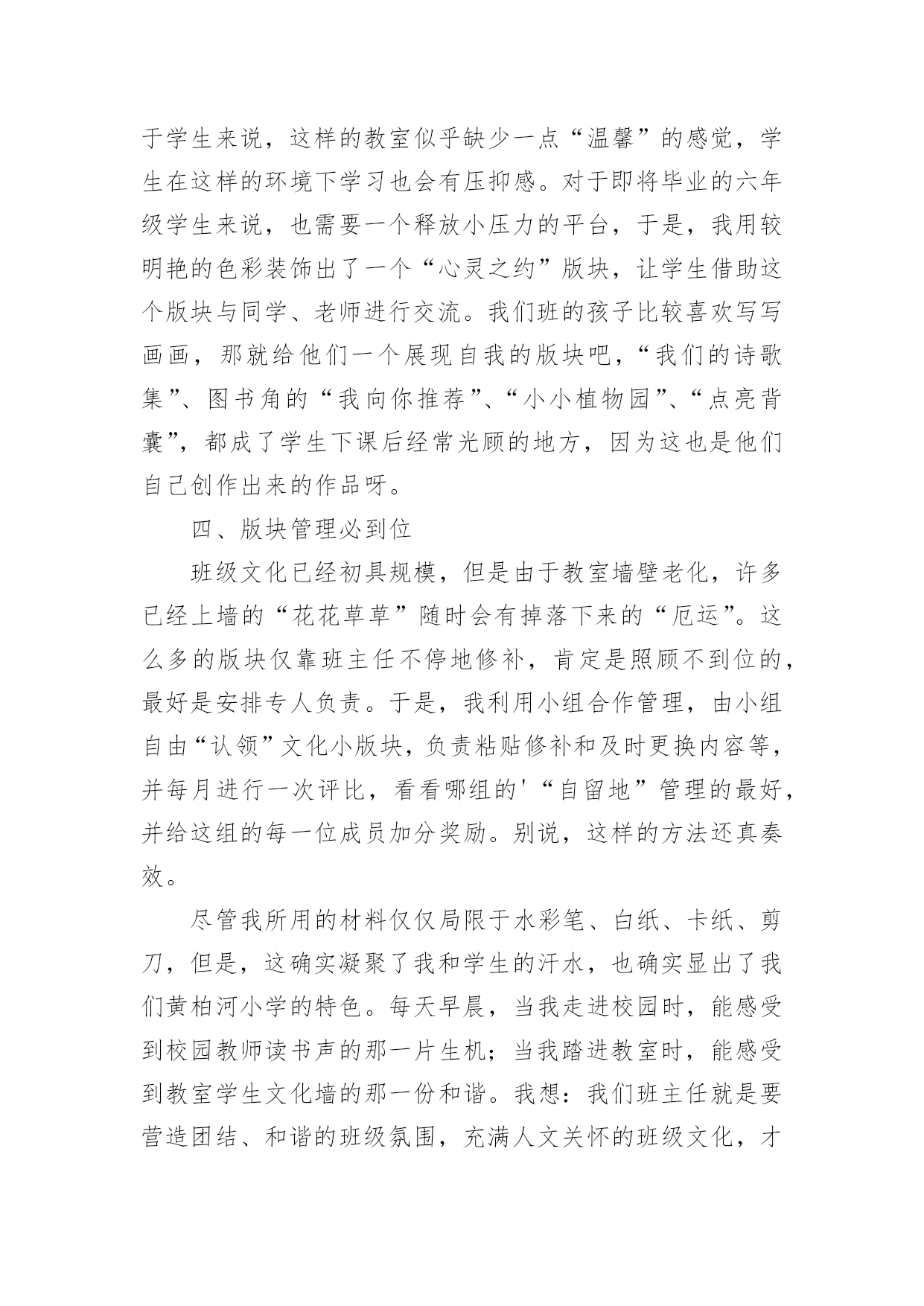 于学生来说，这样的教室似乎缺少一点“温馨”的感觉，学生在这样的环境下学习也会有压抑感。对于即将毕业的六年级学生来说，也需要一个释放小压力的平台，于是，我用较明艳的色彩装饰出了一个“心灵之约”版块，让学生借助这个版块与同学、老师进行交流。我们班的孩子比较喜欢写写画画，那就给他们一个展现自我的版块吧，“我们的诗歌集”、图书角的“我向你推荐”、“小小植物园”、“点亮背囊”，都成了学生下课后经常光顾的地方，因为这也是他们自己创作出来的作品呀。

四、版块管理必到位

班级文化已经初具规模，但是由于教室墙壁老化，许多已经上墙的“花花草草”随时会有掉落下来的“厄运”。这么多的版块仅靠班主任不停地修补，肯定是照顾不到位的，最好是安排专人负责。于是，我利用小组合作管理，由小组自由“认领”文化小版块，负责粘贴修补和及时更换内容等，并每月进行一次评比，看看哪组的'“自留地”管理的最好，并给这组的每一位成员加分奖励。别说，这样的方法还真奏效。

尽管我所用的材料仅仅局限于水彩笔、白纸、卡纸、剪刀，但是，这确实凝聚了我和学生的汗水，也确实显出了我们黄柏河小学的特色。每天早晨，当我走进校园时，能感受到校园教师读书声的那一片生机；当我踏进教室时，能感受到教室学生文化墙的那一份和谐。我想：我们班主任就是要营造团结、和谐的班级氛围，充满人文关怀的班级文化，才